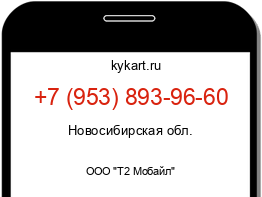 kykart.ru

+7 (953) 893-96-60

Новосибирская обл.

ООО "Т2 Мобайл"